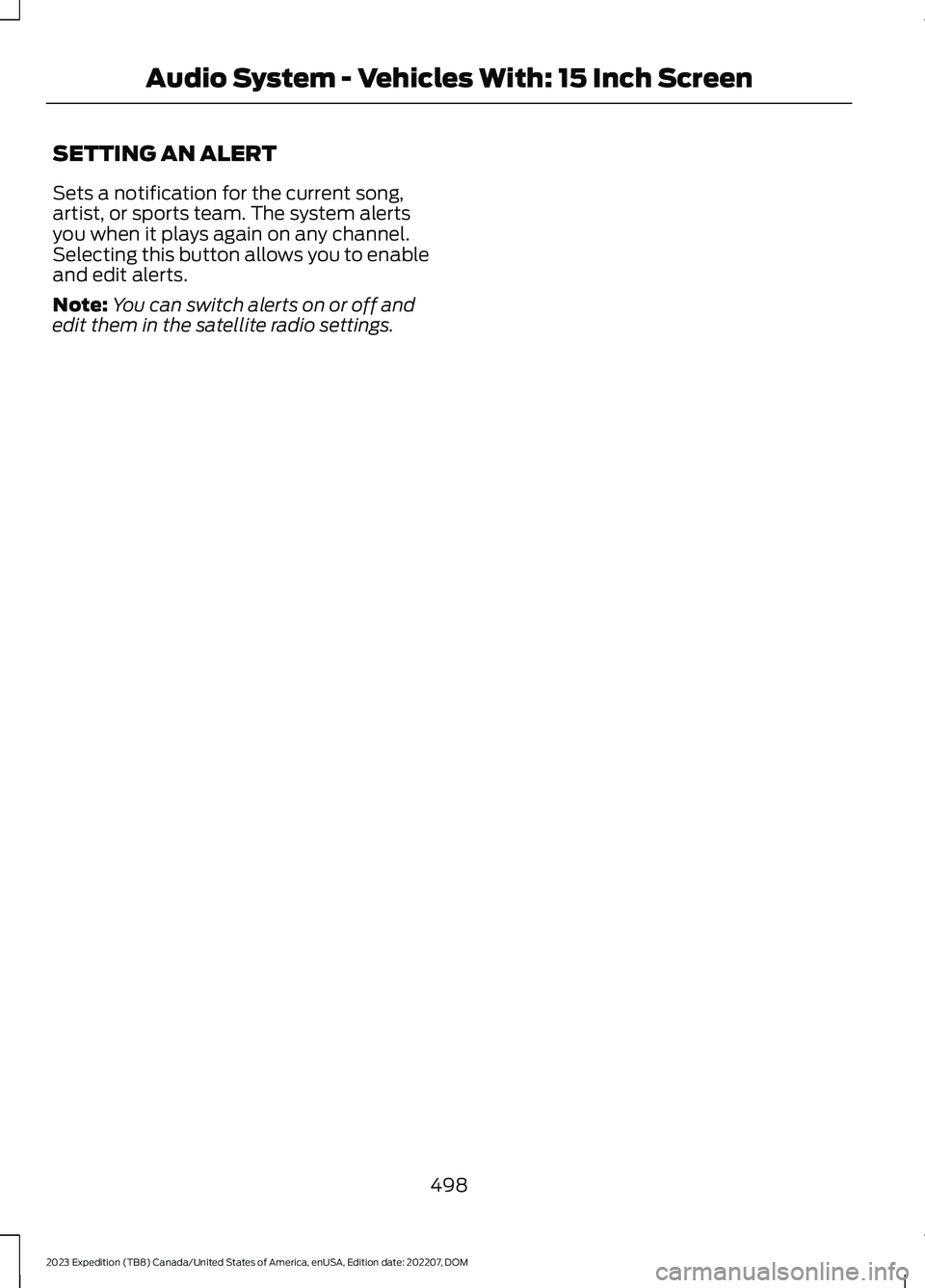 Audio System - Vehicles With: 15 Inch Screen

SETTING AN ALERT

Sets a notification for the current song, artist, or sports team. The system alerts you when it plays again on any channel. Selecting this button allows you to enable and edit alerts.

Note: You can switch alerts on or off and edit them in the satellite radio settings.

498

2023 Expedition (TB8) Canada/United States of America, enUSA, Edition date: 202207, DOM

carmanualsonline.info